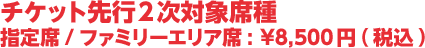 チケット先行２次対象席種
指定席 / ファミリーエリア席：¥8,500円（税込）